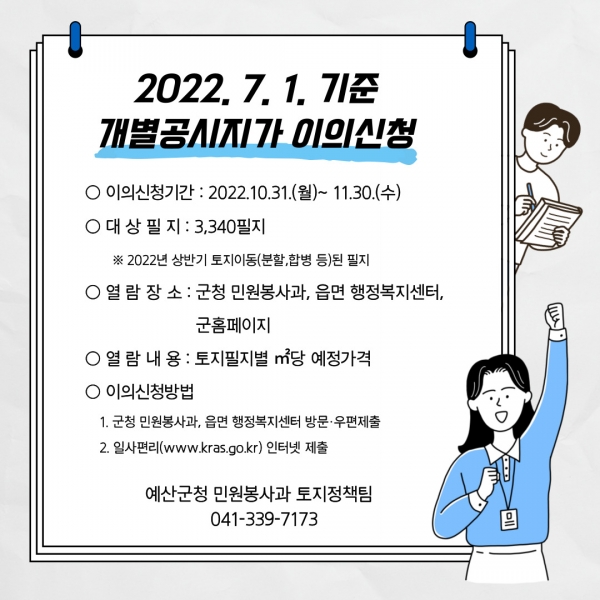 2022. 7. 1. 기준
개별공시지가 이의신청

○ 이의신청기간 : 2022.10.31.(월)~ 11.30.(수)

○ 대 상 필 지 : 3,340필지

※ 2022년 상반기 토지이동(분할,합병 등)된 필지

○ 열 람 장 소 : 군청 민원봉사과, 읍면 행정복지센터, 군홈페이지

○ 열 람 내 용 : 토지필지별 ㎡당 예정가격

○ 이의신청방법

1. 군청 민원봉사과, 읍면 행정복지센터 방문·우편제출

2. 일사편리(www.kras.go.kr) 인터넷 제출

예산군청 민원봉사과 토지정책팀
041-339-7173